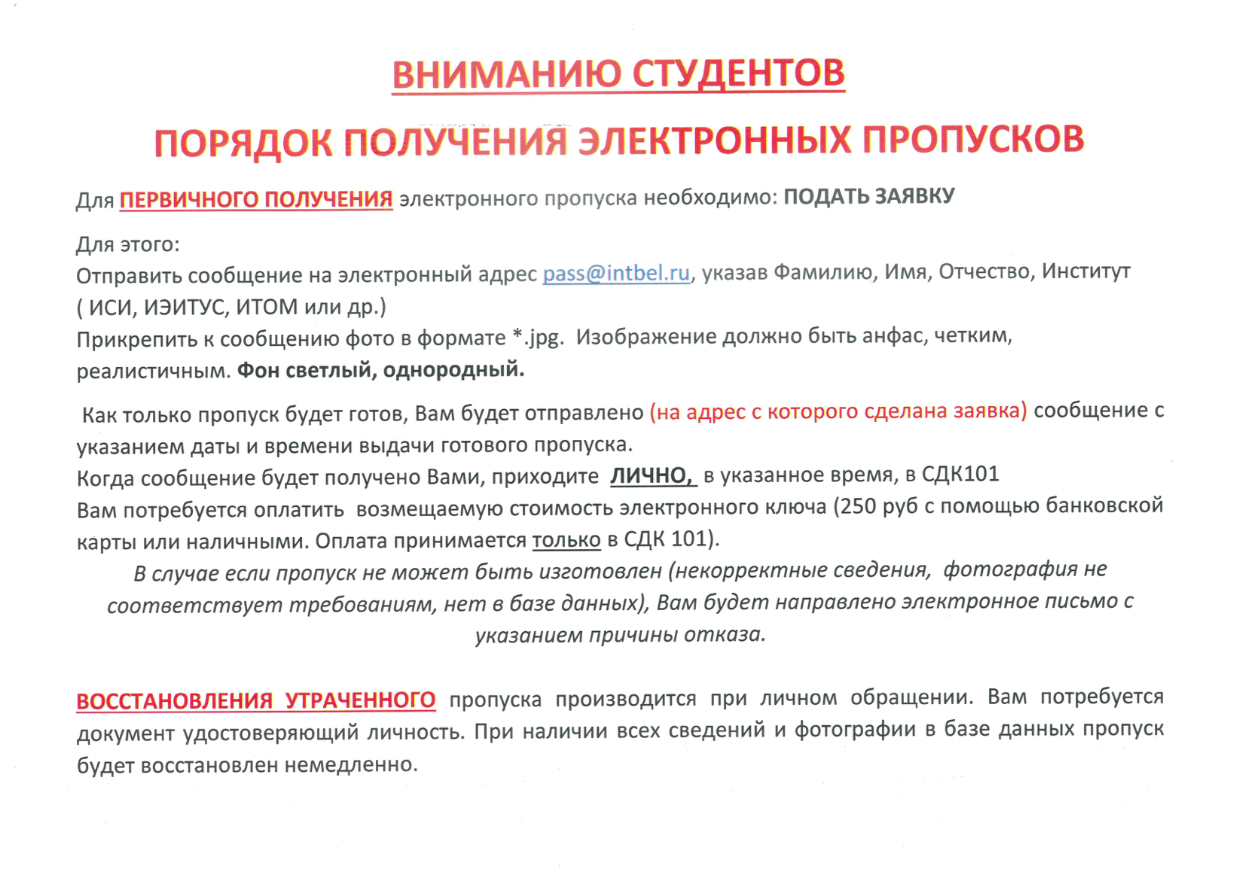 ВНИМАНИЮ СТУДЕНТОВ

ПОРЯДОК ПОЛУЧЕНИЯ ЭЛЕКТРОННЫХ ПРОПУСКОВ

Для ПЕРВИЧНОГО ПОЛУЧЕНИЯ электронного пропуска необходимо: ПОДАТЬ ЗАЯВКУ

Для этого:
Отправить сообщение на электронный адрес pass@intbel.ru, указав Фамилию, Имя, Отчество, Институт ( ИСИ, ИЭИТУС, ИТОМ или др.)
Прикрепить к сообщению фото в формате *.jpg. Изображение должно быть анфас, четким, реалистичным. Фон светлый, однородный.

Как только пропуск будет готов, Вам будет отправлено (на адрес с которого сделана заявка) сообщение с указанием даты и времени выдачи готового пропуска.
Когда сообщение будет получено Вами, приходите ЛИЧНО, в указанное время, в СДК101
Вам потребуется оплатить возмещаемую стоимость электронного ключа (250 руб с помощью банковской карты или наличными. Оплата принимается только в СДК 101).
В случае если пропуск не может быть изготовлен (некорректные сведения, фотография не соответствует требованиям, нет в базе данных), Вам будет направлено электронное письмо с указанием причины отказа.

ВОССТАНОВЛЕНИЯ УТРАЧЕННОГО пропуска производится при личном обращении. Вам потребуется документ удостоверяющий личность. При наличии всех сведений и фотографии в базе данных пропуск будет восстановлен немедленно.